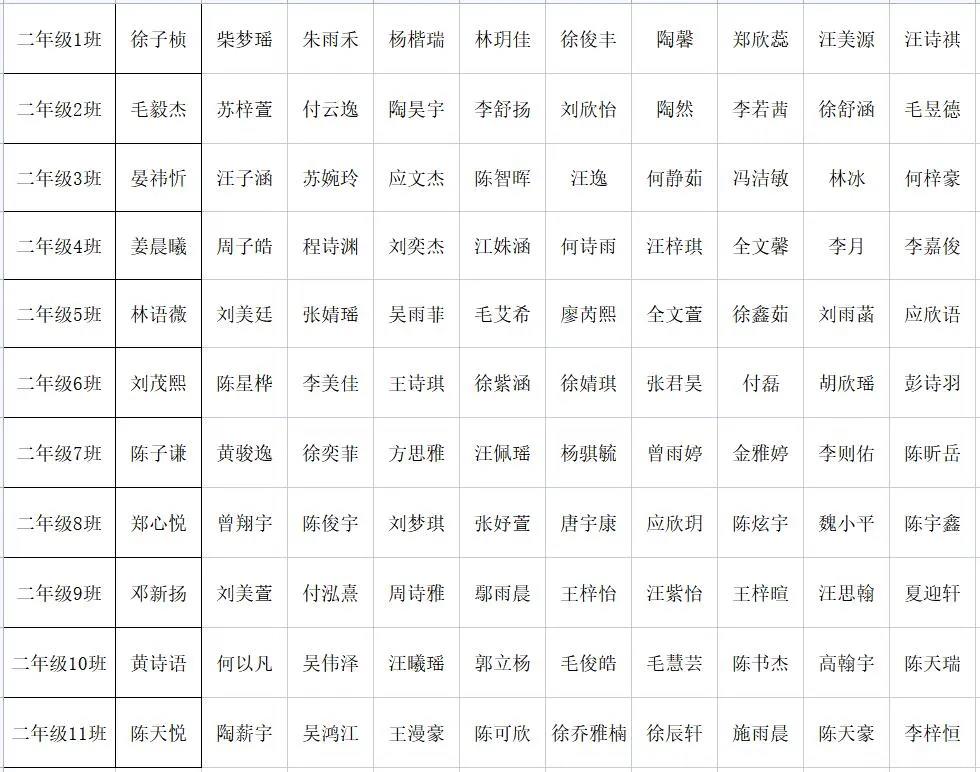 | 二年级1班 | 徐子桢 | 柴梦瑶 | 朱雨禾 | 杨楷瑞 | 林玥佳 | 徐俊丰 | 陶馨 | 郑欣蕊 | 汪美源 | 汪诗祺 |
|---|---|---|---|---|---|---|---|---|---|---|
| 二年级2班 | 毛毅杰 | 苏梓萱 | 付云逸 | 陶昊宇 | 李舒扬 | 刘欣怡 | 陶然 | 李若茜 | 徐舒涵 | 毛昱德 |
| 二年级3班 | 晏祎忻 | 汪子涵 | 苏婉玲 | 应文杰 | 陈智晖 | 汪逸 | 何静茹 | 冯洁敏 | 林冰 | 何梓豪 |
| 二年级4班 | 姜晨曦 | 周子皓 | 程诗渊 | 刘奕杰 | 江姝涵 | 何诗雨 | 汪梓琪 | 全文馨 | 李月 | 李嘉俊 |
| 二年级5班 | 林语薇 | 刘美廷 | 张婧瑶 | 吴雨菲 | 毛艾希 | 廖芮熙 | 全文萱 | 徐鑫茹 | 刘雨菡 | 应欣语 |
| 二年级6班 | 刘茂熙 | 陈星桦 | 李美佳 | 王诗琪 | 徐紫涵 | 徐婧琪 | 张君昊 | 付磊 | 胡欣瑶 | 彭诗羽 |
| 二年级7班 | 陈子谦 | 黄骏逸 | 徐奕菲 | 方思雅 | 汪佩瑶 | 杨骐毓 | 曾雨婷 | 金雅婷 | 李则佑 | 陈昕岳 |
| 二年级8班 | 郑心悦 | 曾翔宇 | 陈俊宇 | 刘梦琪 | 张妤萱 | 唐宇康 | 应欣玥 | 陈炫宇 | 魏小平 | 陈宇鑫 |
| 二年级9班 | 邓新扬 | 刘美萱 | 付泓熹 | 周诗雅 | 鄢雨晨 | 王梓怡 | 汪紫怡 | 王梓暄 | 汪思翰 | 夏迎轩 |
| 二年级10班 | 黄诗语 | 何以凡 | 吴伟泽 | 汪曦瑶 | 郭立杨 | 毛俊皓 | 毛慧芸 | 陈书杰 | 高翰宇 | 陈天瑞 |
| 二年级11班 | 陈天悦 | 陶薪宇 | 吴鸿江 | 王漫豪 | 陈可欣 | 徐乔雅楠 | 徐辰轩 | 施雨晨 | 陈天豪 | 李梓恒 |